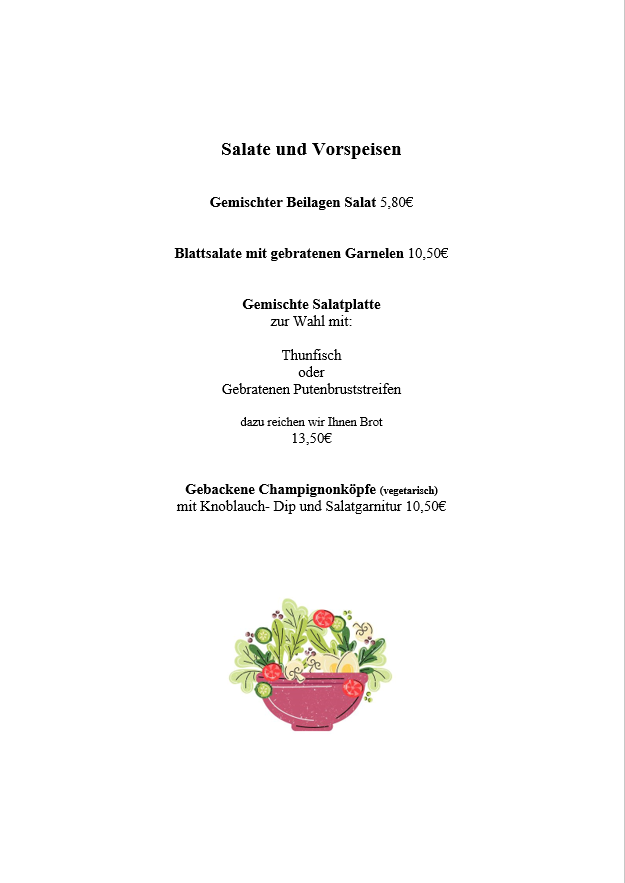 Salate und Vorspeisen

Gemischter Beilagen Salat 5,80€

Blattsalate mit gebratenen Garnelen 10,50€

Gemischte Salatplatte
zur Wahl mit:

Thunfisch
oder
Gebratenen Putenbruststreifen

dazu reichen wir Ihnen Brot
13,50€

Gebackene Champignonköpfe (vegetarisch)
mit Knoblauch- Dip und Salatgarnitur 10,50€